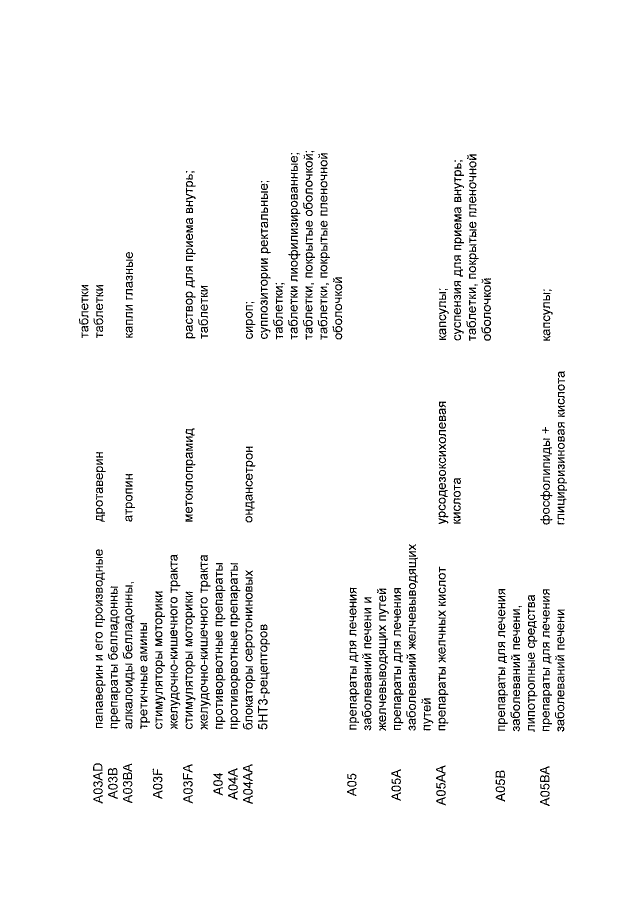 | | | | |
|---|---|---|---|
| A03AD | папаверин и его производные | дротаверин | таблетки |
| A03B | препараты белладонны | | таблетки |
| A03BA | алкалоиды белладонны, третичные амины | атропин | капли глазные |
| A03F | стимуляторы моторики желудочно-кишечного тракта | | |
| A03FA | стимуляторы моторики желудочно-кишечного тракта | метоклопрамид | раствор для приема внутрь; таблетки |
| A04 | противорвотные препараты | | |
| A04A | противорвотные препараты | | |
| A04AA | блокаторы серотониновых 5HT3-рецепторов | ондансетрон | сироп; суппозитории ректальные; таблетки; таблетки лиофилизированные; таблетки, покрытые оболочкой; таблетки, покрытые пленочной оболочкой |
| A05 | препараты для лечения заболеваний печени и желчевыводящих путей | | |
| A05A | препараты для лечения заболеваний желчевыводящих путей | | |
| A05AA | препараты желчных кислот | урсодезоксихолевая кислота | капсулы; суспензия для приема внутрь; таблетки, покрытые пленочной оболочкой |
| A05B | препараты для лечения заболеваний печени, липотропные средства | | |
| A05BA | препараты для лечения заболеваний печени | фосфолипиды + глицирризиновая кислота | капсулы; |